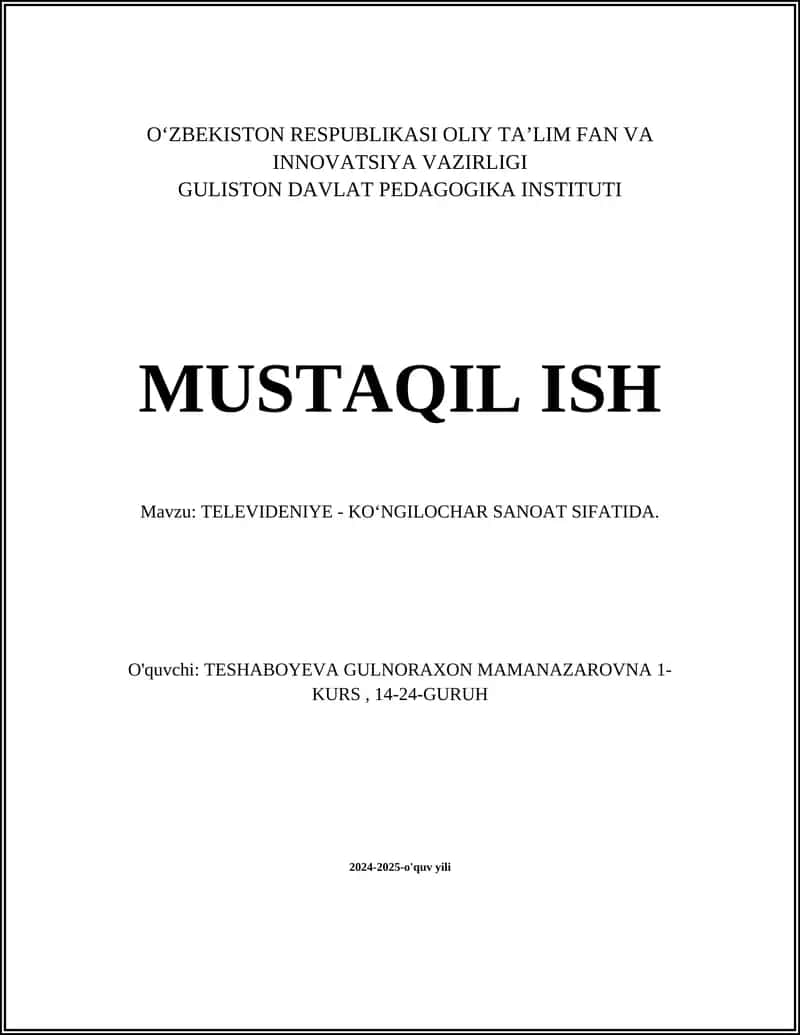 O‘ZBEKISTON RESPUBLIKASI OLIY TA’LIM FAN VA INNOVATSIYA VAZIRLIGI
GULISTON DAVLAT PEDAGOGIKA INSTITUTI

MUSTAQIL ISH

Mavzu: TELEVIDENIYE - KO‘NGILOCHAR SANOAT SIFATIDA.

O'quvchi: TESHABOYEVA GULNORAXON MAMANAZAROVNA 1-KURS , 14-24-GURUH

2024-2025-o'quv yili